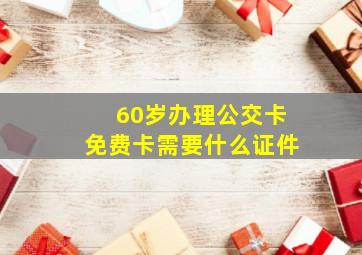 60岁办理公交卡
免费卡需要什么证件